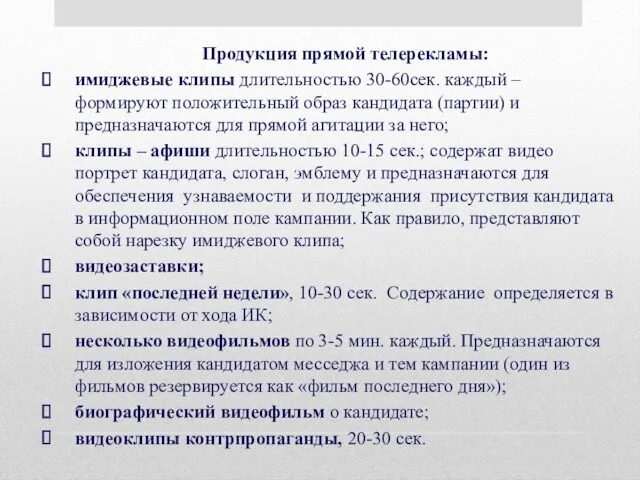 Продукция прямой телерекламы:

 имиджевые клипы длительностью 30-60сек. каждый – формируют положительный образ кандидата (партии) и предназначаются для прямой агитации за него;

 клипы – афиши длительностью 10-15 сек.; содержат видео портрет кандидата, слоган, эмблему и предназначаются для обеспечения узнаваемости и поддержания присутствия кандидата в информационном поле кампании. Как правило, представляют собой нарезку имиджевого клипа;

 видеозаставки;

 клип «последней недели», 10-30 сек. Содержание определяется в зависимости от хода ИК;

 несколько видеофильмов по 3-5 мин. каждый. Предназначаются для изложения кандидатом месседжа и тем кампании (один из фильмов резервируется как «фильм последнего дня»);

 биографический видеофильм о кандидате;

 видеоклипы контрпропаганды, 20-30 сек.